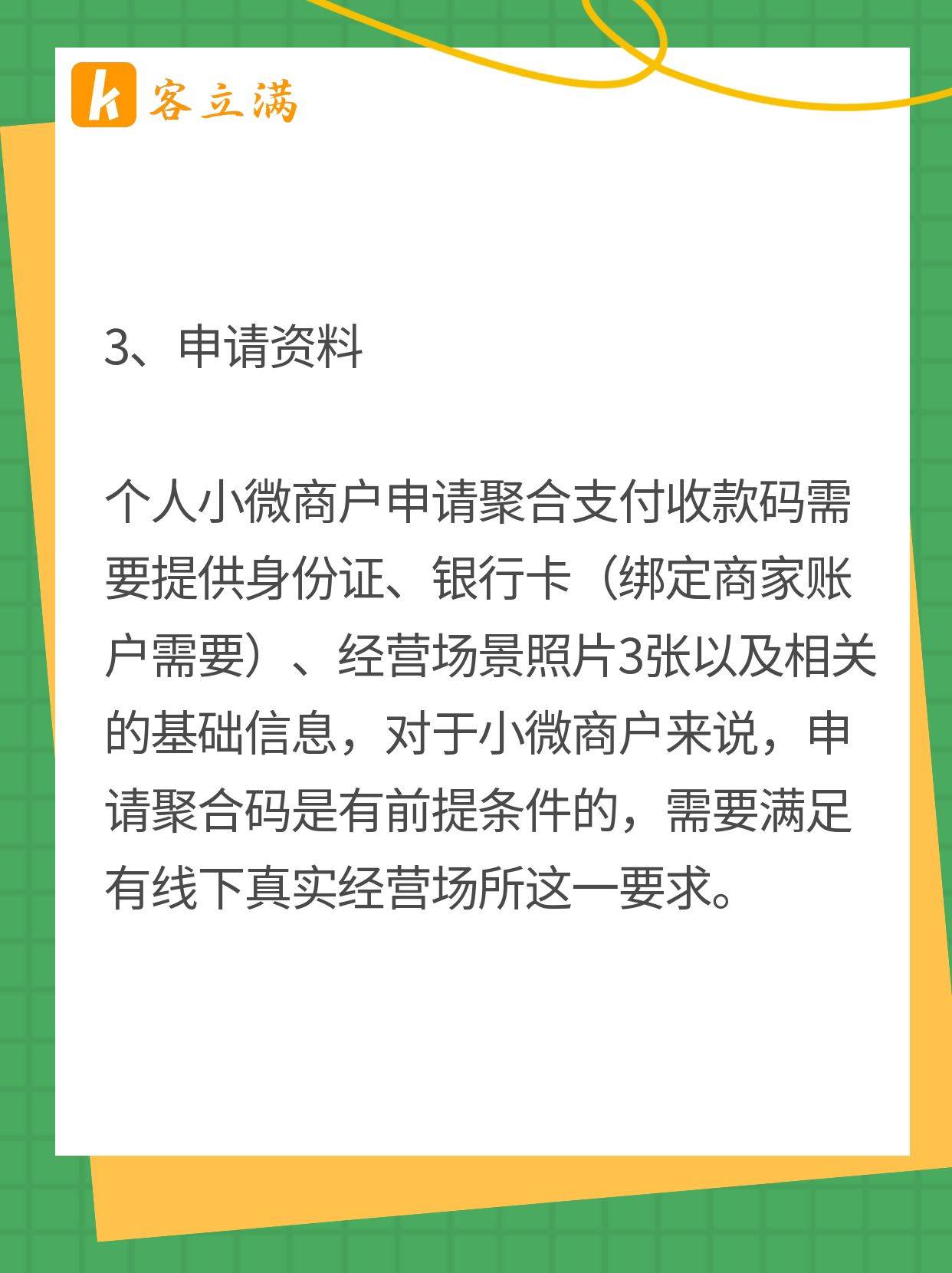 k 客立满

3、申请资料

个人小微商户申请聚合支付收款码需要提供身份证、银行卡（绑定商家账户需要）、经营场景照片3张以及相关的基础信息，对于小微商户来说，申请聚合码是有前提条件的，需要满足有线下真实经营场所这一要求。